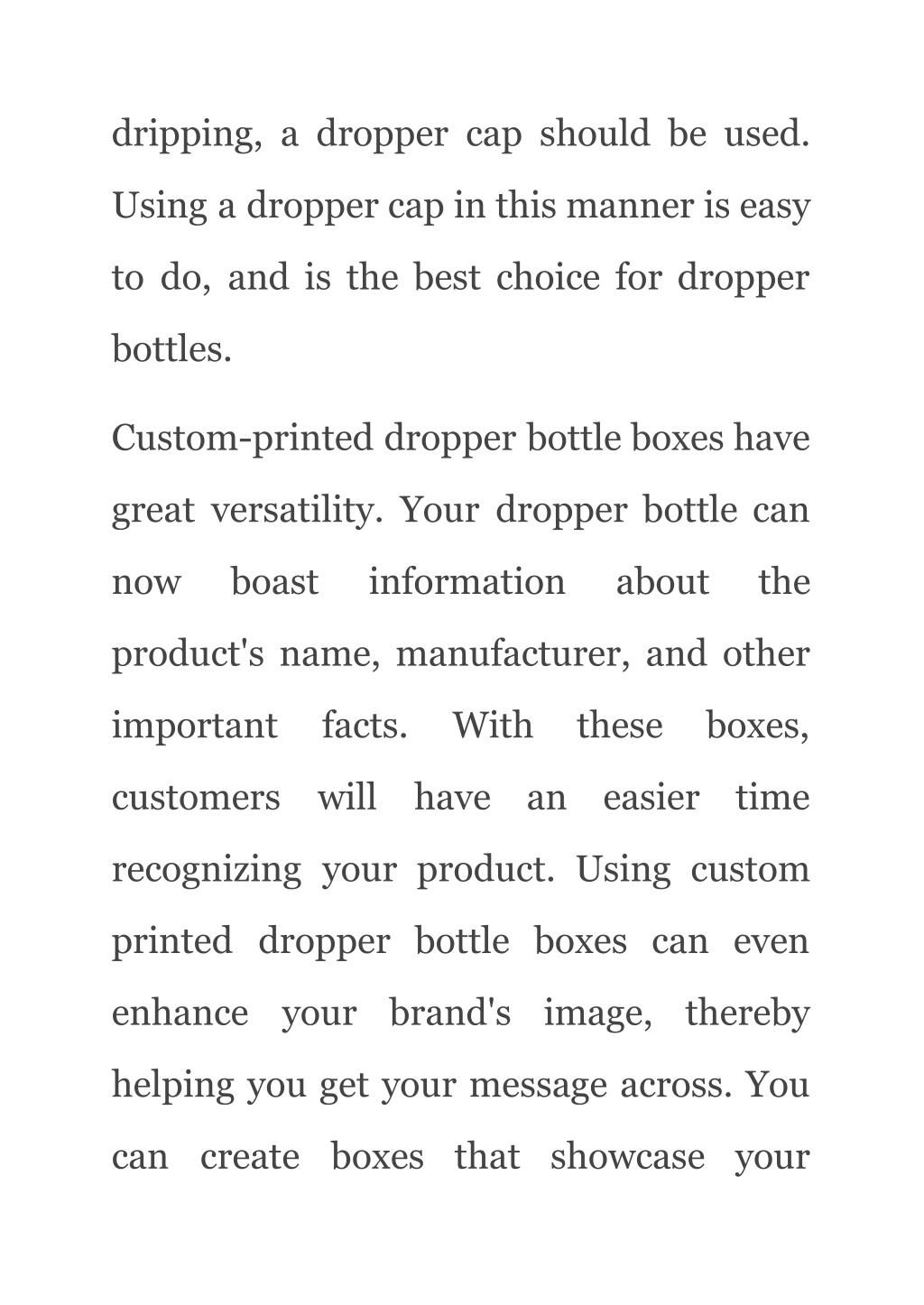 dripping, a dropper cap should be used. Using a dropper cap in this manner is easy to do, and is the best choice for dropper bottles.

Custom-printed dropper bottle boxes have great versatility. Your dropper bottle can now boast information about the product's name, manufacturer, and other important facts. With these boxes, customers will have an easier time recognizing your product. Using custom printed dropper bottle boxes can even enhance your brand's image, thereby helping you get your message across. You can create boxes that showcase your